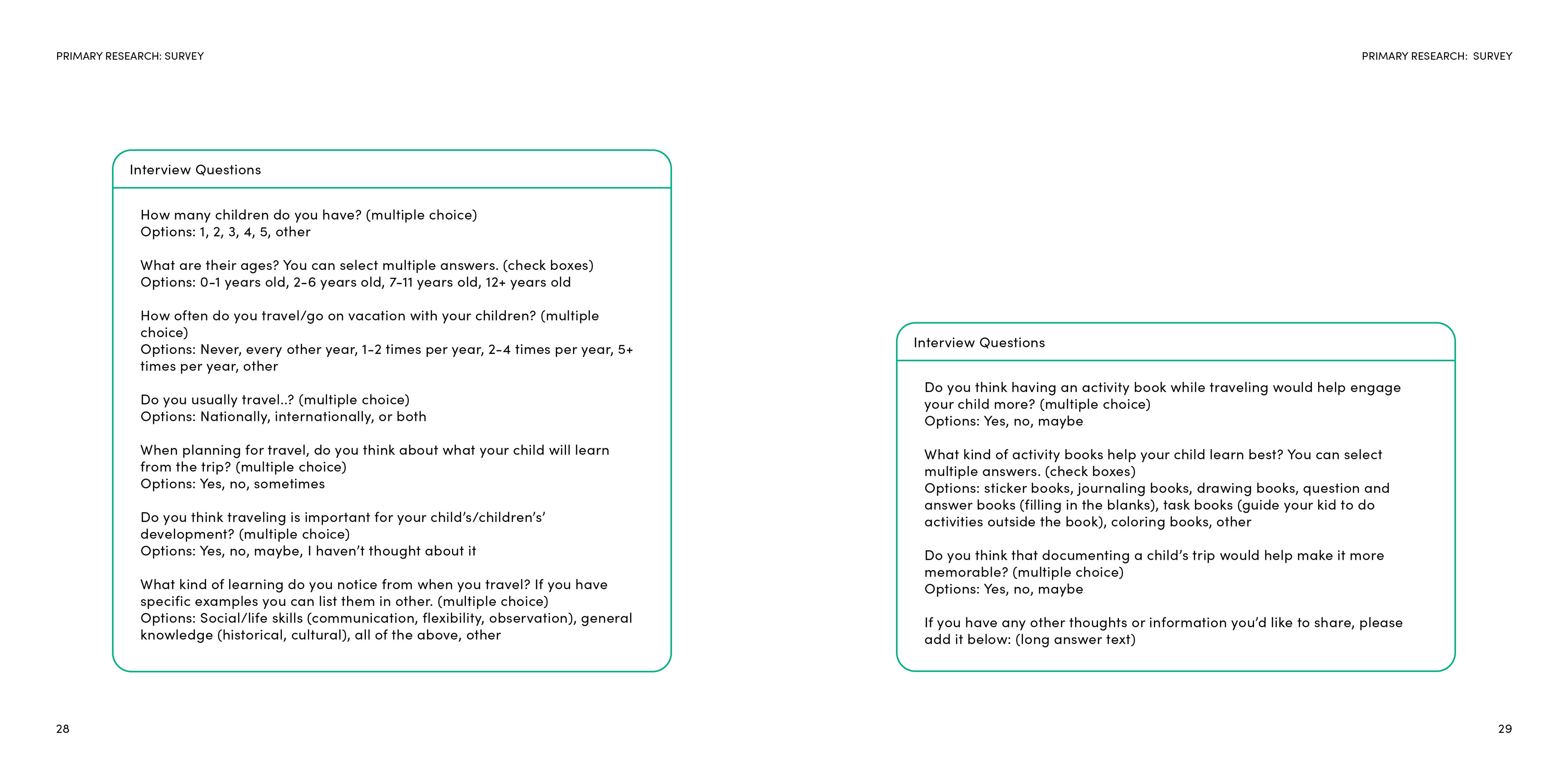 PRIMARY RESEARCH: SURVEY

Interview Questions

How many children do you have? (multiple choice)
Options: 1, 2, 3, 4, 5, other

What are their ages? You can select multiple answers. (check boxes)
Options: 0-1 years old, 2-6 years old, 7-11 years old, 12+ years old

How often do you travel/go on vacation with your children? (multiple choice)
Options: Never, every other year, 1-2 times per year, 2-4 times per year, 5+ times per year, other

Do you usually travel..? (multiple choice)
Options: Nationally, internationally, or both

When planning for travel, do you think about what your child will learn from the trip? (multiple choice)
Options: Yes, no, sometimes

Do you think traveling is important for your child's/children's' development? (multiple choice)
Options: Yes, no, maybe, I haven't thought about it

What kind of learning do you notice from when you travel? If you have specific examples you can list them in other. (multiple choice)
Options: Social/life skills (communication, flexibility, observation), general knowledge (historical, cultural), all of the above, other

28

PRIMARY RESEARCH: SURVEY

Interview Questions

Do you think having an activity book while traveling would help engage your child more? (multiple choice)
Options: Yes, no, maybe

What kind of activity books help your child learn best? You can select multiple answers. (check boxes)
Options: sticker books, journaling books, drawing books, question and answer books (filling in the blanks), task books (guide your kid to do activities outside the book), coloring books, other

Do you think that documenting a child's trip would help make it more memorable? (multiple choice)
Options: Yes, no, maybe

If you have any other thoughts or information you'd like to share, please add it below: (long answer text)

29